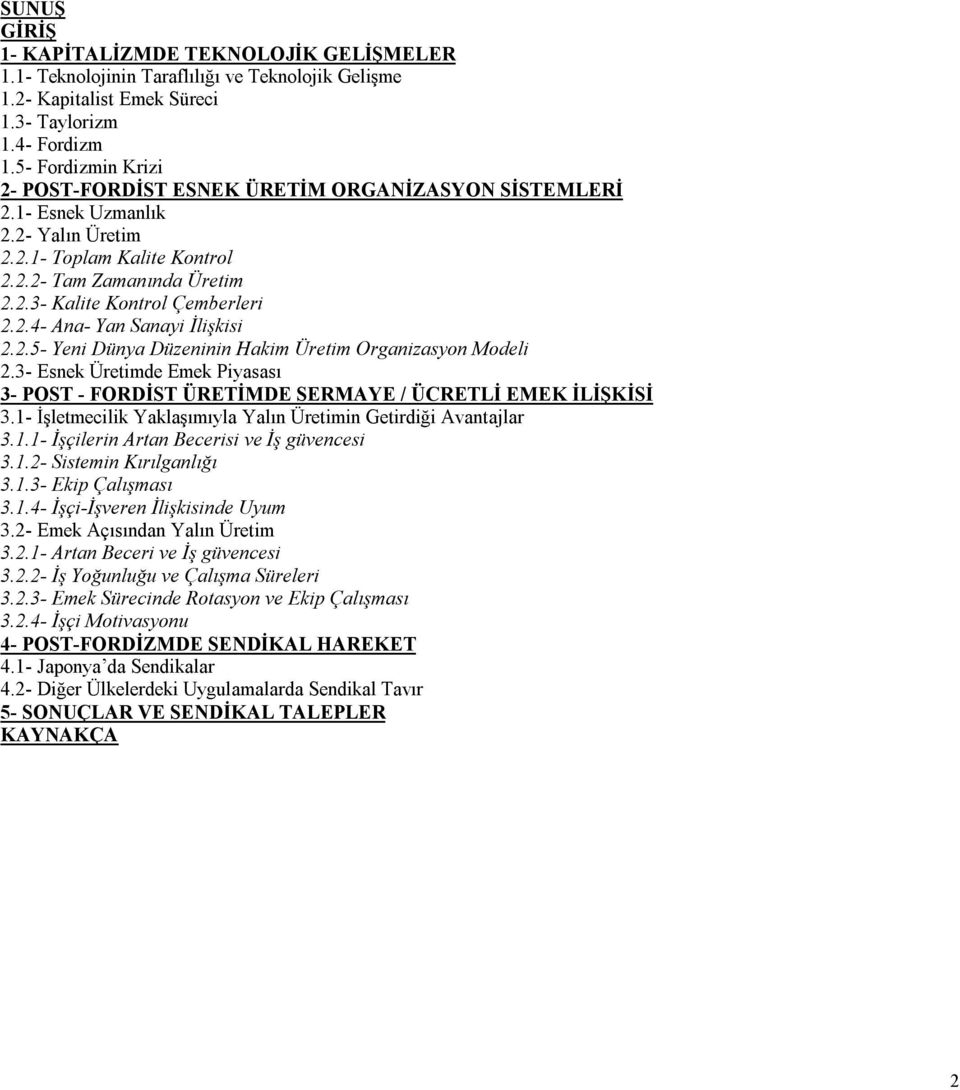 SUNUŞ
GİRİŞ
1- KAPİTALİZMDE TEKNOLOJİK GELİŞMELER
1.1- Teknolojinin Taraflılığı ve Teknolojik Gelişme
1.2- Kapitalist Emek Süreci
1.3- Taylorizm
1.4- Fordizm
1.5- Fordizmin Krizi
2- POST-FORDİST ESNEK ÜRETİM ORGANİZASYON SİSTEMLERİ
2.1- Esnek Uzmanlık
2.2- Yalın Üretim
2.2.1- Toplam Kalite Kontrol
2.2.2- Tam Zamanında Üretim
2.2.3- Kalite Kontrol Çemberleri
2.2.4- Ana- Yan Sanayi İlişkisi
2.2.5- Yeni Dünya Düzeninin Hakim Üretim Organizasyon Modeli
2.3- Esnek Üretimde Emek Piyasası
3- POST - FORDİST ÜRETİMDE SERMAYE / ÜCRETLİ EMEK İLİŞKİSİ
3.1- İşletmecilik Yaklaşımıyla Yalın Üretimin Getirdiği Avantajlar
3.1.1- İşçilerin Artan Becerisi ve İş güvencesi
3.1.2- Sistemin Kırılganlığı
3.1.3- Ekip Çalışması
3.1.4- İşçi-İşveren İlişkisinde Uyum
3.2- Emek Açısından Yalın Üretim
3.2.1- Artan Beceri ve İş güvencesi
3.2.2- İş Yoğunluğu ve Çalışma Süreleri
3.2.3- Emek Sürecinde Rotasyon ve Ekip Çalışması
3.2.4- İşçi Motivasyonu
4- POST-FORDİZMDE SENDİKAL HAREKET
4.1- Japonya'da Sendikalar
4.2- Diğer Ülkelerdeki Uygulamalarda Sendikal Tavır
5- SONUÇLAR VE SENDİKAL TALEPLER
KAYNAKÇA

2